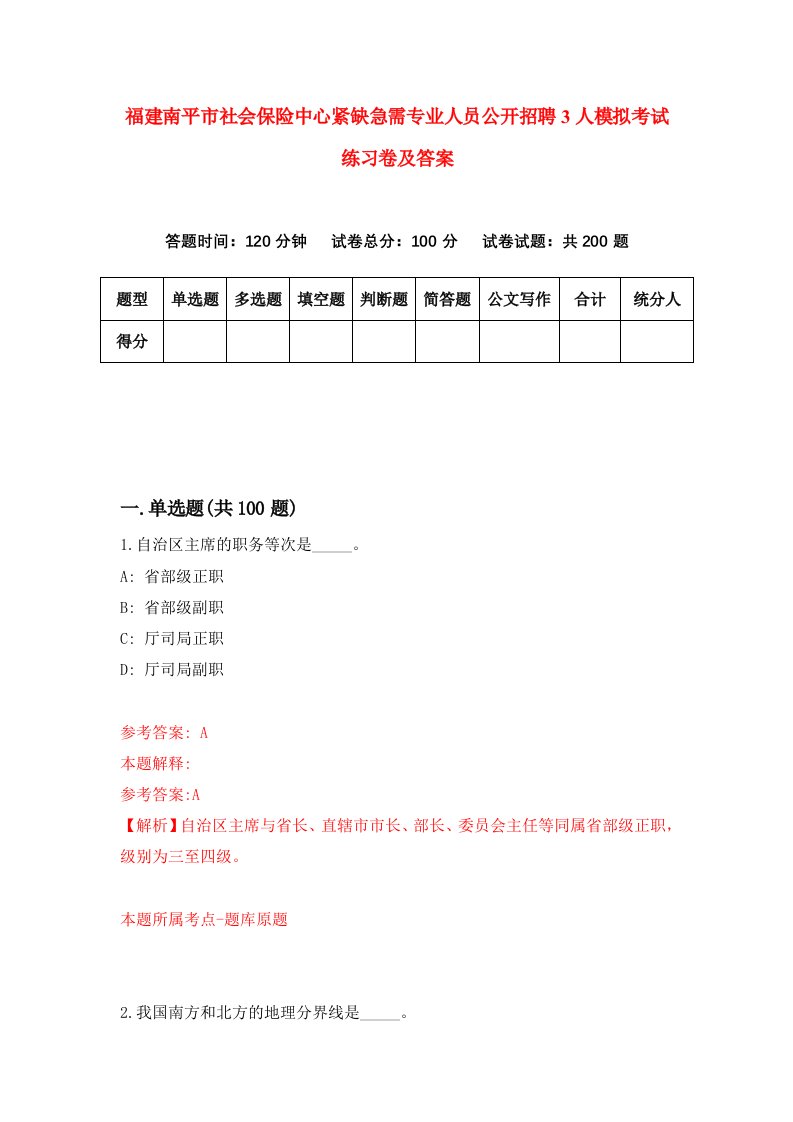 福建南平市社会保险中心紧缺急需专业人员公开招聘3人模拟考试练习卷及答案

答题时间：120分钟　试卷总分：100分　试卷试题：共200题

| 题型 | 单选题 | 多选题 | 填空题 | 判断题 | 简答题 | 公文写作 | 合计 | 统分人 |
|---|---|---|---|---|---|---|---|---|
| 得分 | | | | | | | | |

一.单选题(共100题)

1.自治区主席的职务等次是_____。

A: 省部级正职

B: 省部级副职

C: 厅司局正职

D: 厅司局副职

参考答案: A

本题解释:

参考答案:A

【解析】自治区主席与省长、直辖市市长、部长、委员会主任等同属省部级正职，级别为三至四级。

本题所属考点-题库原题

2.我国南方和北方的地理分界线是_____。